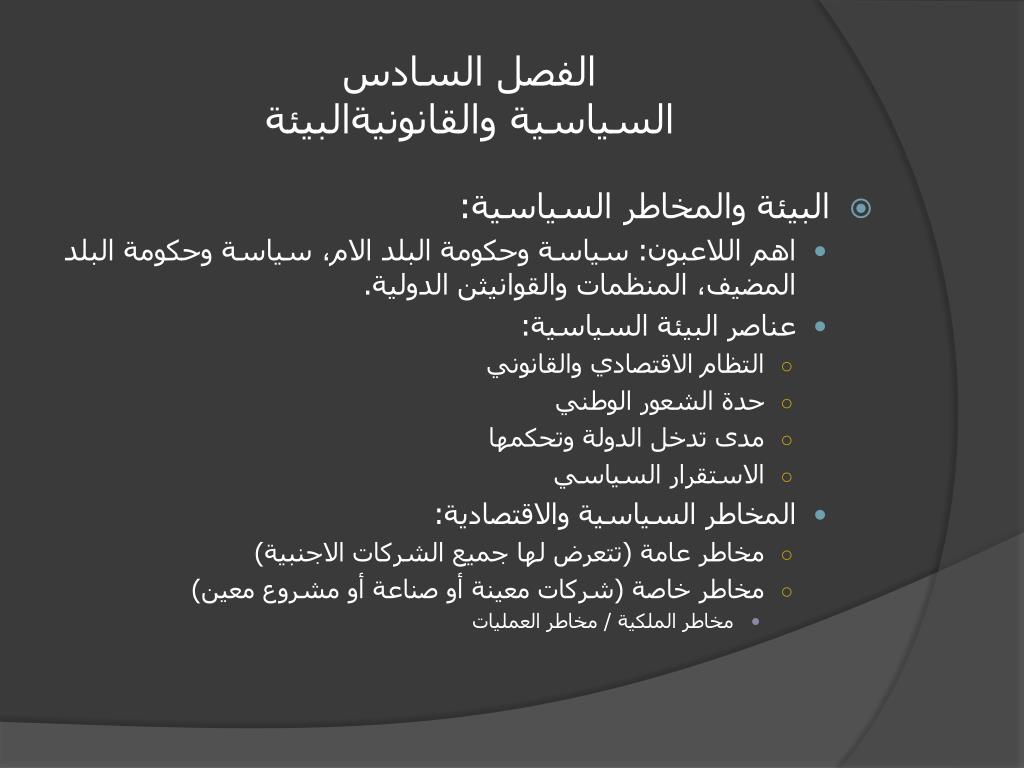 الفصل السادس
السياسية والقانونيةالبيئة

البيئة والمخاطر السياسية:
اهم اللاعبون: سياسة وحكومة البلد الام، سياسة وحكومة البلد المضيف، المنظمات والقوانيثن الدولية.
عناصر البيئة السياسية:
التظام الاقتصادي والقانوني
حدة الشعور الوطني
مدى تدخل الدولة وتحكمها
الاستقرار السياسي
المخاطر السياسية والاقتصادية:
مخاطر عامة (تتعرض لها جميع الشركات الاجنبية)
مخاطر خاصة (شركات معينة أو صناعة أو مشروع معين)
مخاطر الملكية / مخاطر العمليات